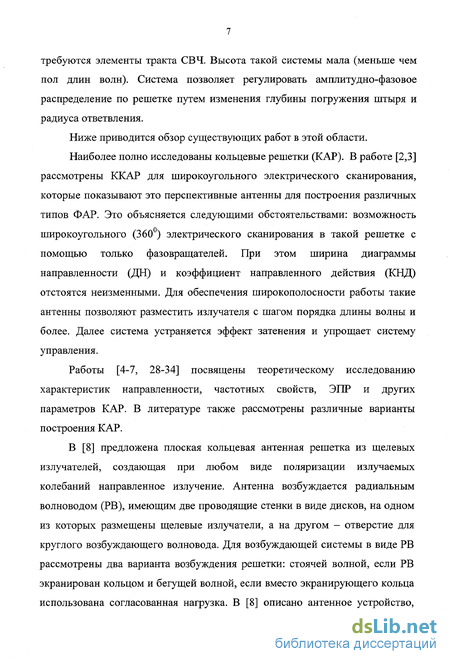 7

требуются элементы тракта СВЧ. Высота такой системы мала (меньше чем пол длин волн). Система позволяет регулировать амплитудно-фазовое распределение по решетке путем изменения глубины погружения штыря и радиуса ответвления.

Ниже приводится обзор существующих работ в этой области.

Наиболее полно исследованы кольцевые решетки (КАР). В работе [2,3] рассмотрены ККАР для широкоугольного электрического сканирования, которые показывают это перспективные антенны для построения различных типов ФАР. Это объясняется следующими обстоятельствами: возможность широкоугольного ($360^0$) электрического сканирования в такой решетке с помощью только фазовращателей. При этом ширина диаграммы направленности (ДН) и коэффициент направленного действия (КНД) отстоятся неизменными. Для обеспечения широкополосности работы такие антенны позволяют разместить излучателя с шагом порядка длины волны и более. Далее система устраняется эффект затенения и упрощает систему управления.

Работы [4-7, 28-34] посвящены теоретическому исследованию характеристик направленности, частотных свойств, ЭПР и других параметров КАР. В литературе также рассмотрены различные варианты построения КАР.

В [8] предложена плоская кольцевая антенная решетка из щелевых излучателей, создающая при любом виде поляризации излучаемых колебаний направленное излучение. Антенна возбуждается радиальным волноводом (РВ), имеющим две проводящие стенки в виде дисков, на одном из которых размещены щелевые излучатели, а на другом – отверстие для круглого возбуждающего волновода. Для возбуждающей системы в виде РВ рассмотрены два варианта возбуждения решетки: стоячей волной, если РВ экранирован кольцом и бегущей волной, если вместо экранирующего кольца использована согласованная нагрузка. В [8] описано антенное устройство,

dsLib.net
библиотека диссертаций